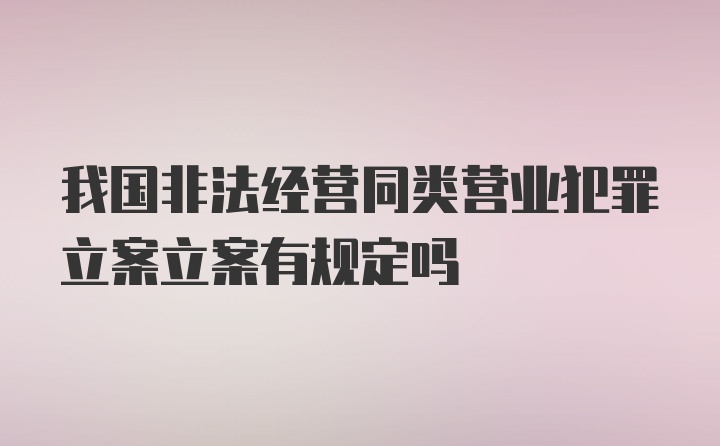 我国非法经营同类营业犯罪立案立案有规定吗